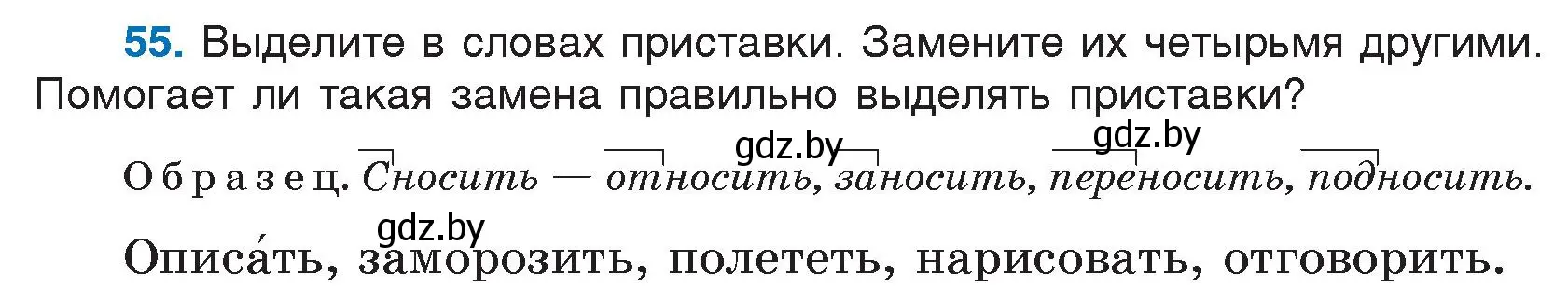 55. Выделите в словах приставки. Замените их четырьмя другими. Помогает ли такая замена правильно выделять приставки?

gdz.by gdz.by

Образец. Сносить — относить, заносить, переносить, подносить.

gdz.by

Описа́ть, заморозить, полететь, нарисовать, отговорить.